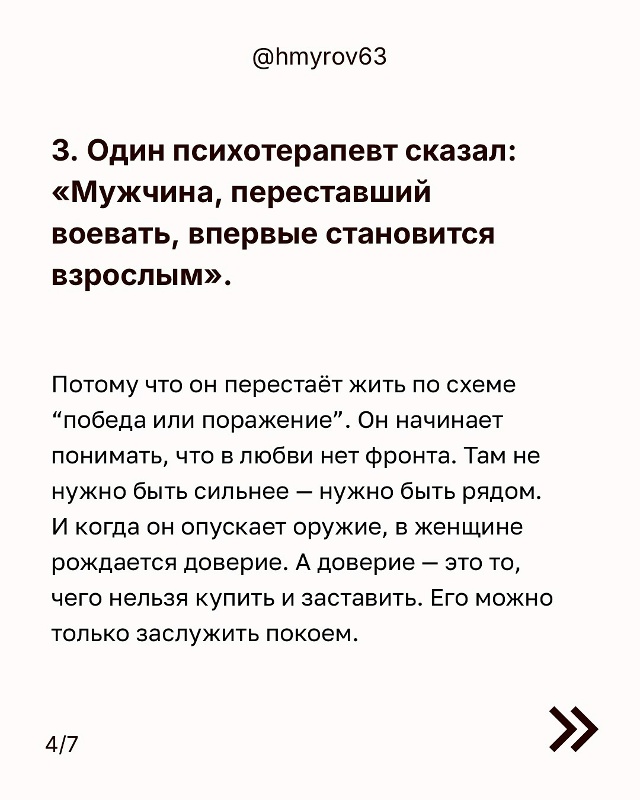 @hmyrov63

3. Один психотерапевт сказал: «Мужчина, переставший воевать, впервые становится взрослым».

Потому что он перестаёт жить по схеме “победа или поражение”. Он начинает понимать, что в любви нет фронта. Там не нужно быть сильнее — нужно быть рядом. И когда он опускает оружие, в женщине рождается доверие. А доверие — это то, чего нельзя купить и заставить. Его можно только заслужить покоем.

4/7

»